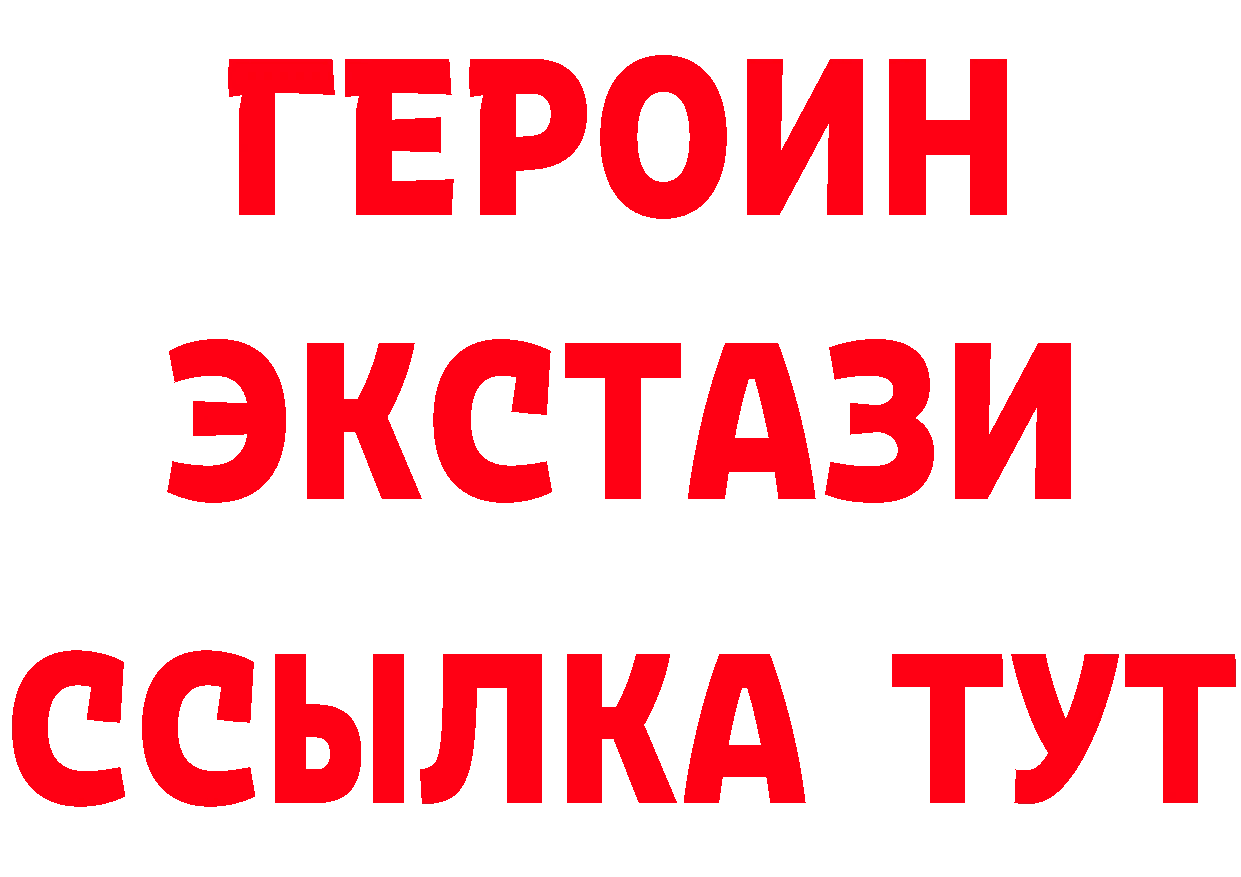 ГЕРОИН
ЭКСТАЗИ
ССЫЛКА ТУТ